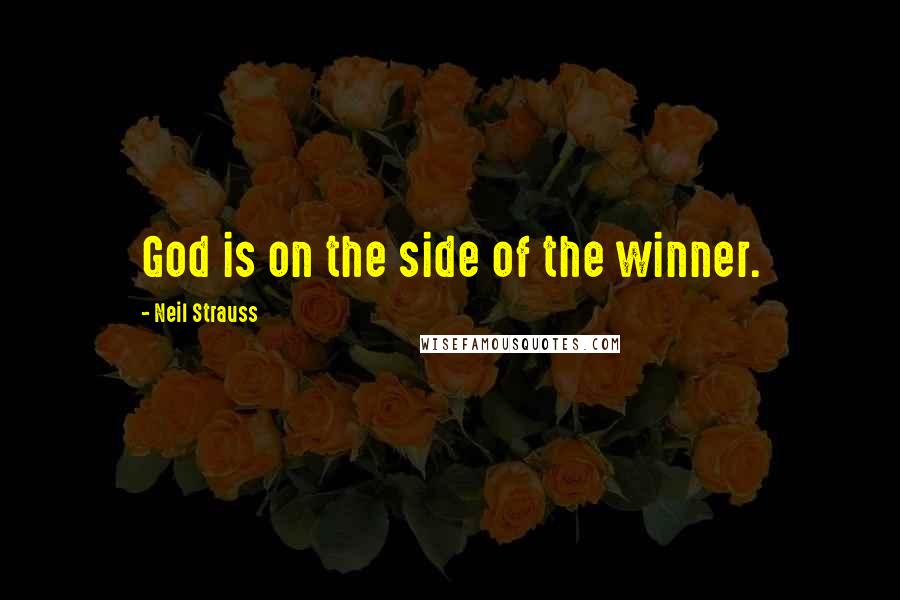 God is on the side of the winner.

- Neil Strauss

WISEFAMOUSQUOTES.COM